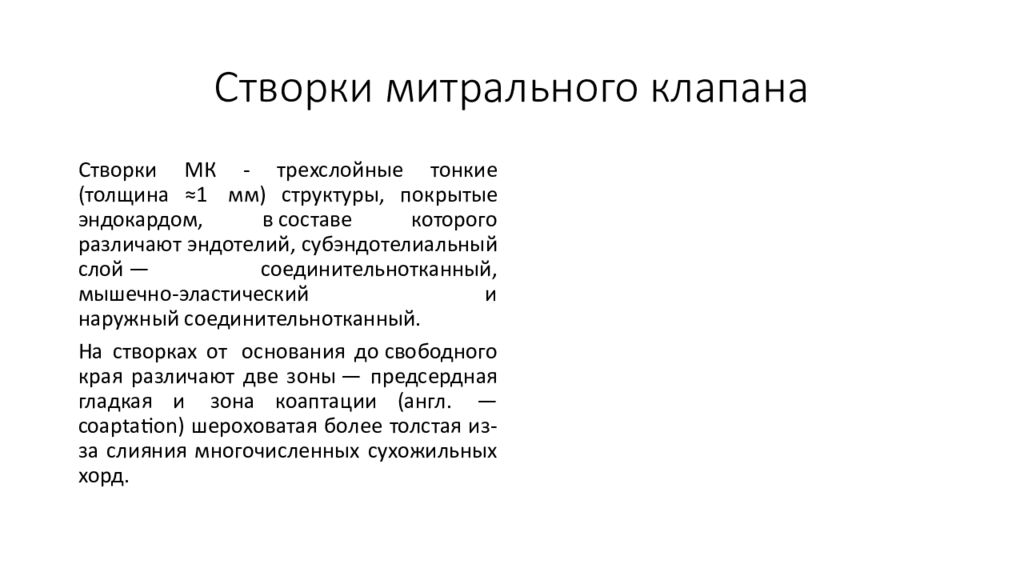 Створки митрального клапана

Створки МК - трехслойные тонкие (толщина ≈1 мм) структуры, покрытые эндокардом, в составе которого различают эндотелий, субэндотелиальный слой — соединительнотканный, мышечно-эластический и наружный соединительнотканный.

На створках от основания до свободного края различают две зоны — предсердная гладкая и зона коаптации (англ. — coaptation) шероховатая более толстая из-за слияния многочисленных сухожильных хорд.